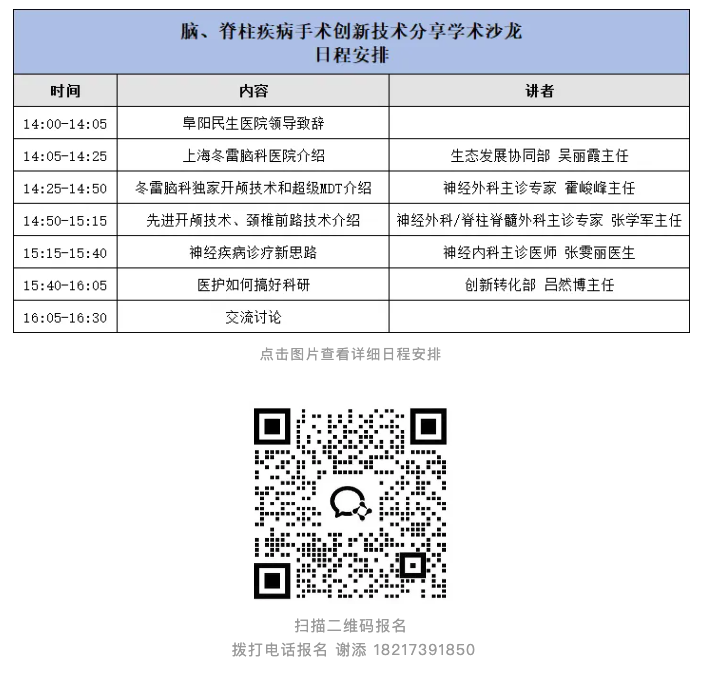 脑、脊柱疾病手术创新技术分享学术沙龙
日程安排

| 时间 | 内容 | 讲者 |
|---|---|---|
| 14:00-14:05 | 阜阳民生医院领导致辞 | |
| 14:05-14:25 | 上海冬雷脑科医院介绍 | 生态发展协同部 吴丽霞主任 |
| 14:25-14:50 | 冬雷脑科独家开颅技术和超级MDT介绍 | 神经外科主诊专家 霍峻峰主任 |
| 14:50-15:15 | 先进开颅技术、颈椎前路技术介绍 | 神经外科/脊柱脊髓外科主诊专家 张学军主任 |
| 15:15-15:40 | 神经疾病诊疗新思路 | 神经内科主诊医师 张雯丽医生 |
| 15:40-16:05 | 医护如何搞好科研 | 创新转化部 吕然博主任 |
| 16:05-16:30 | 交流讨论 | |

点击图片查看详细日程安排

扫描二维码报名
拨打电话报名 谢添 18217391850